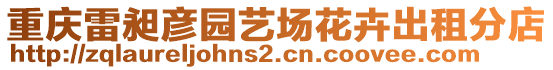 重庆雷昶彦园艺场花卉出租分店
http://zqlaureljohns2.cn.coovee.com